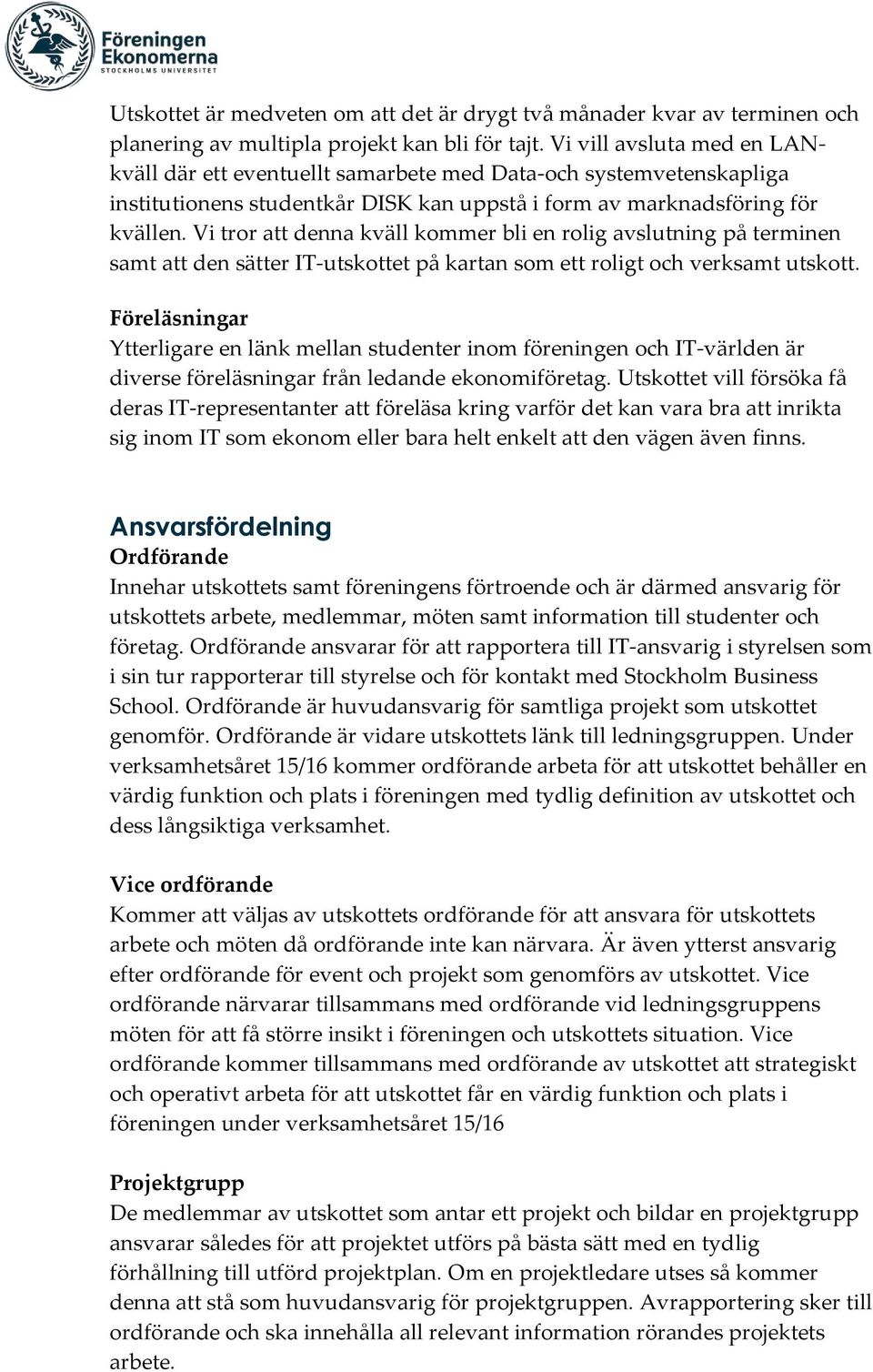 Föreningen Ekonomerna
STOCKHOLMS UNIVERSITET

Utskottet är medveten om att det är drygt två månader kvar av terminen och planering av multipla projekt kan bli för tajt. Vi vill avsluta med en LAN-kväll där ett eventuellt samarbete med Data-och systemvetenskapliga institutionens studentkår DISK kan uppstå i form av marknadsföring för kvällen. Vi tror att denna kväll kommer bli en rolig avslutning på terminen samt att den sätter IT-utskottet på kartan som ett roligt och verksamt utskott.

Föreläsningar
Ytterligare en länk mellan studenter inom föreningen och IT-världen är diverse föreläsningar från ledande ekonomiföretag. Utskottet vill försöka få deras IT-representanter att föreläsa kring varför det kan vara bra att inrikta sig inom IT som ekonom eller bara helt enkelt att den vägen även finns.

Ansvarsfördelning
Ordförande
Innehar utskottets samt föreningens förtroende och är därmed ansvarig för utskottets arbete, medlemmar, möten samt information till studenter och företag. Ordförande ansvarar för att rapportera till IT-ansvarig i styrelsen som i sin tur rapporterar till styrelse och för kontakt med Stockholm Business School. Ordförande är huvudansvarig för samtliga projekt som utskottet genomför. Ordförande är vidare utskottets länk till ledningsgruppen. Under verksamhetsåret 15/16 kommer ordförande arbeta för att utskottet behåller en värdig funktion och plats i föreningen med tydlig definition av utskottet och dess långsiktiga verksamhet.

Vice ordförande
Kommer att väljas av utskottets ordförande för att ansvara för utskottets arbete och möten då ordförande inte kan närvara. Är även ytterst ansvarig efter ordförande för event och projekt som genomförs av utskottet. Vice ordförande närvarar tillsammans med ordförande vid ledningsgruppens möten för att få större insikt i föreningen och utskottets situation. Vice ordförande kommer tillsammans med ordförande av utskottet att strategiskt och operativt arbeta för att utskottet får en värdig funktion och plats i föreningen under verksamhetsåret 15/16

Projektgrupp
De medlemmar av utskottet som antar ett projekt och bildar en projektgrupp ansvarar således för att projektet utförs på bästa sätt med en tydlig förhållning till utförd projektplan. Om en projektledare utses så kommer denna att stå som huvudansvarig för projektgruppen. Avrapportering sker till ordförande och ska innehålla all relevant information rörandes projektets arbete.